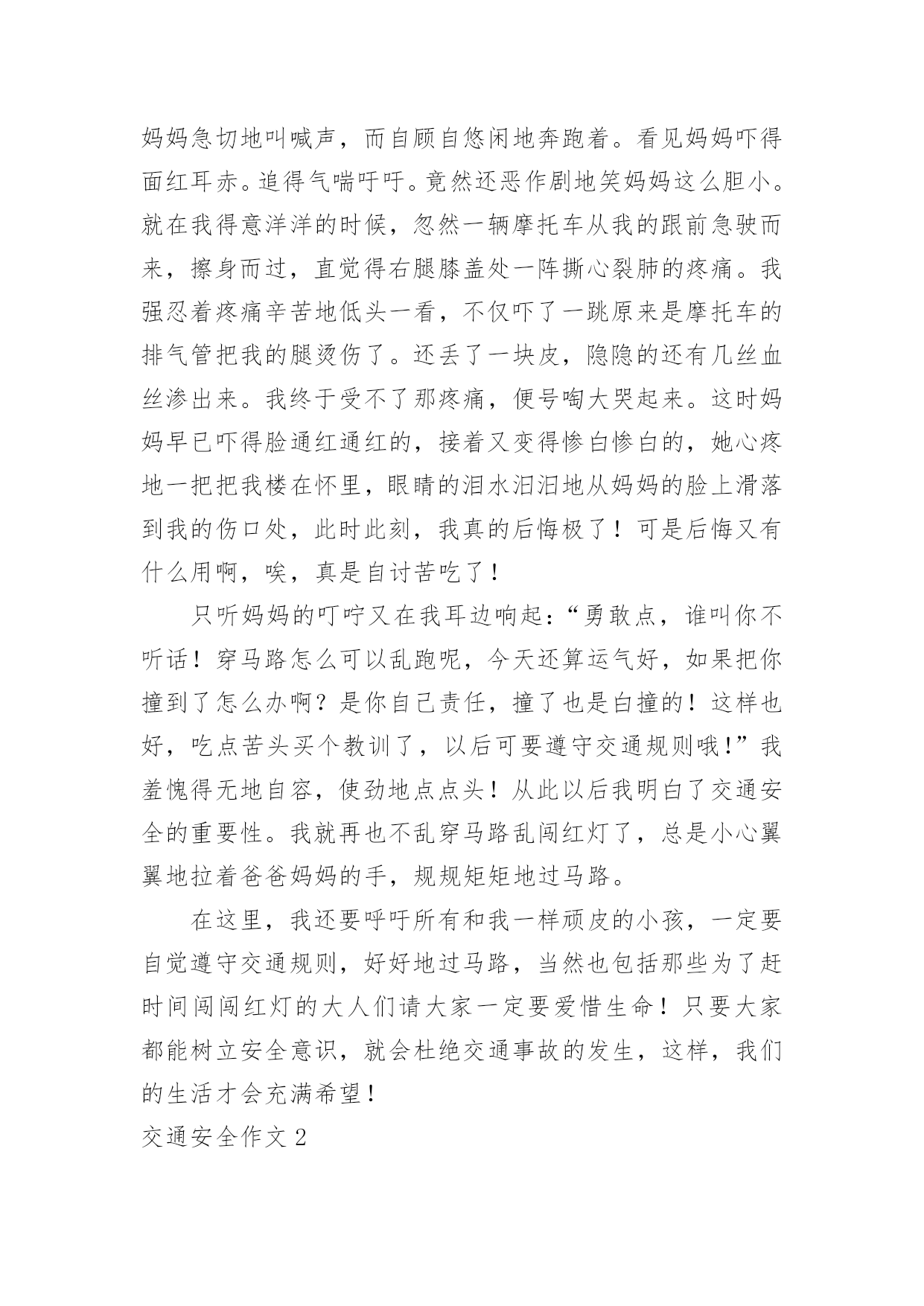 妈妈急切地叫喊声，而自顾自悠闲地奔跑着。看见妈妈吓得面红耳赤。追得气喘吁吁。竟然还恶作剧地笑妈妈这么胆小。就在我得意洋洋的时候，忽然一辆摩托车从我的跟前急驶而来，擦身而过，直觉得右腿膝盖处一阵撕心裂肺的疼痛。我强忍着疼痛辛苦地低头一看，不仅吓了一跳原来是摩托车的排气管把我的腿烫伤了。还丢了一块皮，隐隐的还有几丝血丝渗出来。我终于受不了那疼痛，便号啕大哭起来。这时妈妈早已吓得脸通红通红的，接着又变得惨白惨白的，她心疼地一把把我楼在怀里，眼睛的泪水汩汩地从妈妈的脸上滑落到我的伤口处，此时此刻，我真的后悔极了！可是后悔又有什么用啊，唉，真是自讨苦吃了！

只听妈妈的叮咛又在我耳边响起：“勇敢点，谁叫你不听话！穿马路怎么可以乱跑呢，今天还算运气好，如果把你撞到了怎么办啊？是你自己责任，撞了也是白撞的！这样也好，吃点苦头买个教训了，以后可要遵守交通规则哦!”我羞愧得无地自容，使劲地点点头！从此以后我明白了交通安全的重要性。我就再也不乱穿马路乱闯红灯了，总是小心翼翼地拉着爸爸妈妈的手，规规矩矩地过马路。

在这里，我还要呼吁所有和我一样顽皮的小孩，一定要自觉遵守交通规则，好好地过马路，当然也包括那些为了赶时间闯闯红灯的大人们请大家一定要爱惜生命！只要大家都能树立安全意识，就会杜绝交通事故的发生，这样，我们的生活才会充满希望！

交通安全作文 2